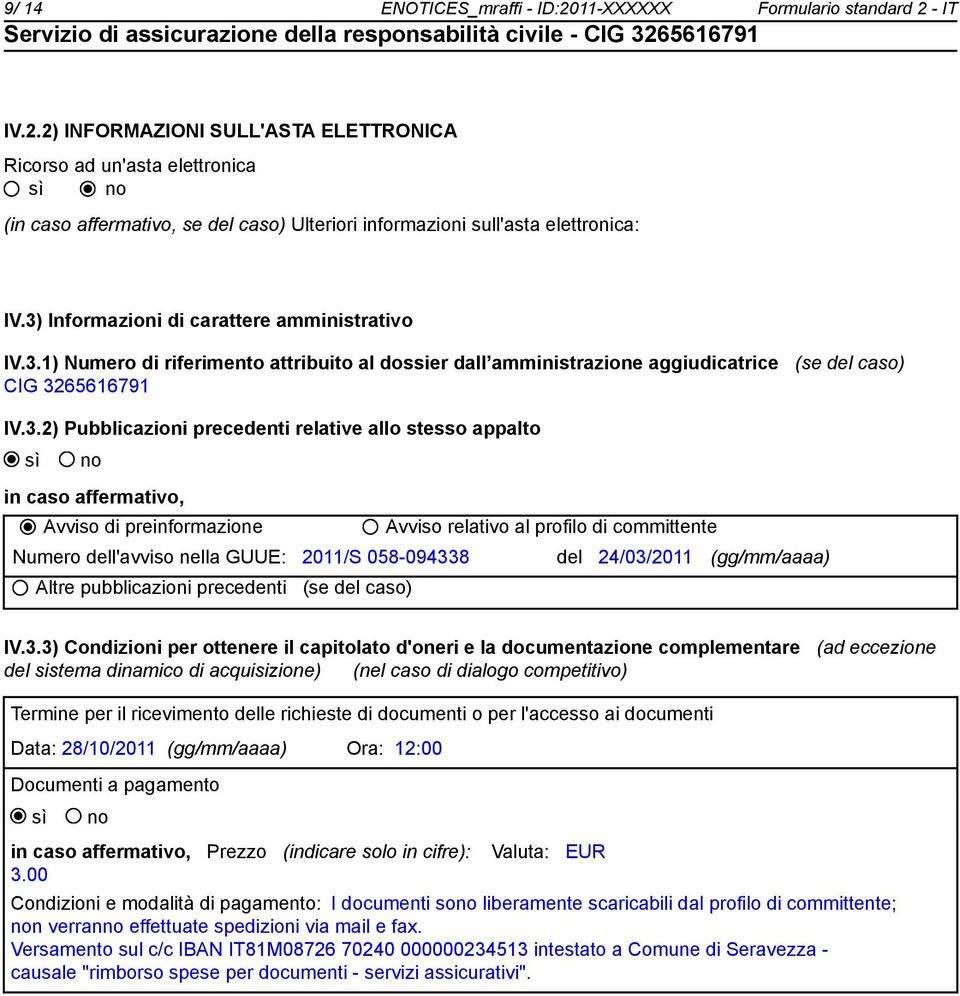 9/ 14 ENOTICES_mraffi - ID:2011-XXXXXX Formulario standard 2 - IT
Servizio di assicurazione della responsabilità civile - CIG 3265616791

IV.2.2) INFORMAZIONI SULL'ASTA ELETTRONICA
Ricorso ad un'asta elettronica
sì no
(in caso affermativo, se del caso) Ulteriori informazioni sull'asta elettronica:

IV.3) Informazioni di carattere amministrativo

IV.3.1) Numero di riferimento attribuito al dossier dall'amministrazione aggiudicatrice (se del caso)
CIG 3265616791

IV.3.2) Pubblicazioni precedenti relative allo stesso appalto
sì no

in caso affermativo,

Avviso di preinformazione Avviso relativo al profilo di committente
Numero dell'avviso nella GUUE: 2011/S 058-094338 del 24/03/2011 (gg/mm/aaaa)
Altre pubblicazioni precedenti (se del caso)

IV.3.3) Condizioni per ottenere il capitolato d'oneri e la documentazione complementare (ad eccezione del sistema dinamico di acquisizione) (nel caso di dialogo competitivo)

Termine per il ricevimento delle richieste di documenti o per l'accesso ai documenti
Data: 28/10/2011 (gg/mm/aaaa) Ora: 12:00

Documenti a pagamento
sì no

in caso affermativo, Prezzo (indicare solo in cifre): Valuta: EUR
3.00

Condizioni e modalità di pagamento: I documenti sono liberamente scaricabili dal profilo di committente; non verranno effettuate spedizioni via mail e fax.
Versamento sul c/c IBAN IT81M08726 70240 000000234513 intestato a Comune di Seravezza - causale "rimborso spese per documenti - servizi assicurativi".